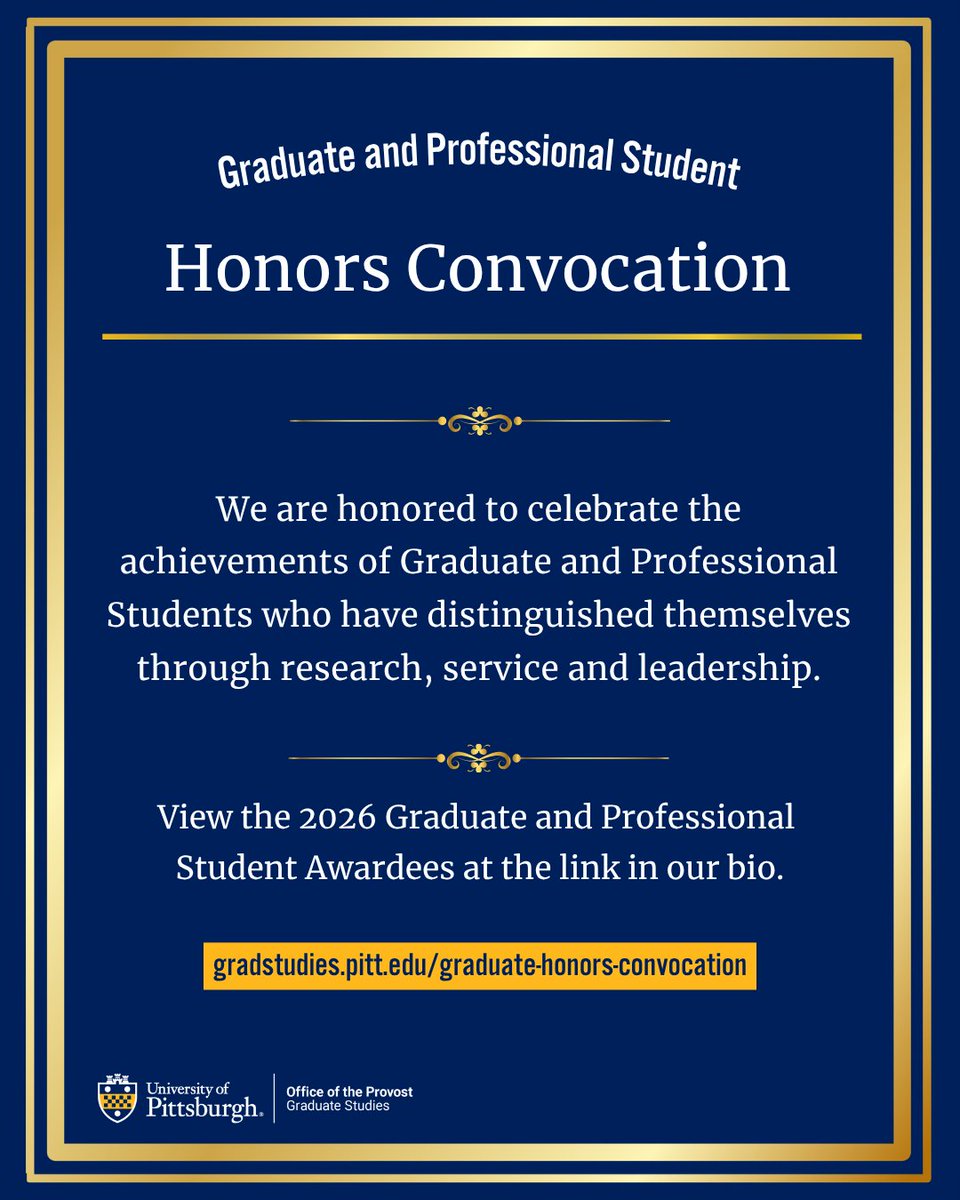 Graduate and Professional Student

Honors Convocation

We are honored to celebrate the achievements of Graduate and Professional Students who have distinguished themselves through research, service and leadership.

View the 2026 Graduate and Professional Student Awardees at the link in our bio.

gradstudies.pitt.edu/graduate-honors-convocation

University of Pittsburgh

Office of the Provost
Graduate Studies